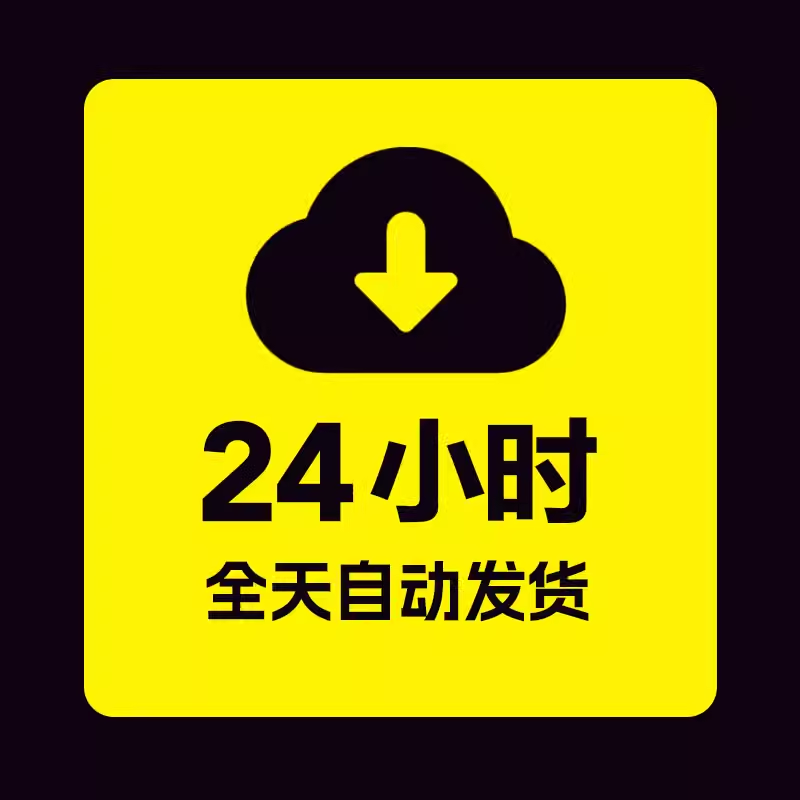 24小时
全天自动发货